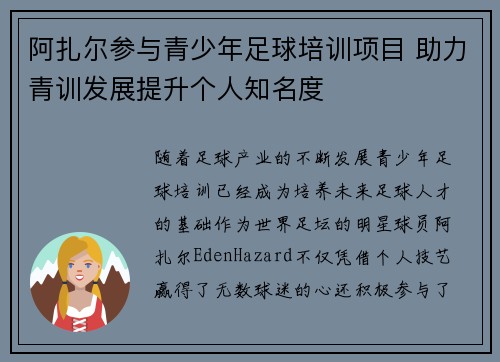 阿扎尔参与青少年足球培训项目 助力青训发展提升个人知名度

随着足球产业的不断发展青少年足球培训已经成为培养未来足球人才的基础作为世界足坛的明星球员阿扎尔EdenHazard不仅凭借个人技艺赢得了无数球迷的心还积极参与了